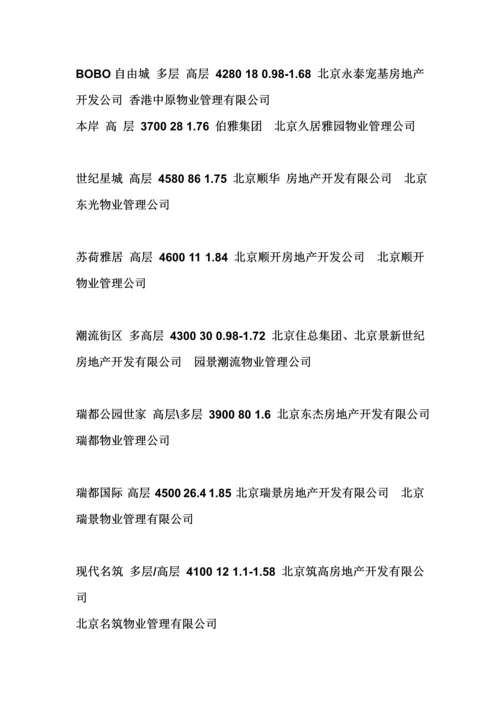 BOBO 自由城 多层 高层 4280 18 0.98-1.68 北京永泰宠基房地产开发公司 香港中原物业管理有限公司
本岸 高 层 3700 28 1.76 伯雅集团 北京久居雅园物业管理公司

世纪星城 高层 4580 86 1.75 北京顺华 房地产开发有限公司 北京东光物业管理公司

苏荷雅居 高层 4600 11 1.84 北京顺开房地产开发公司 北京顺开物业管理公司

潮流街区 多高层 4300 30 0.98-1.72 北京住总集团、北京景新世纪房地产开发有限公司 园景潮流物业管理公司

瑞都公园世家 高层\多层 3900 80 1.6 北京东杰房地产开发有限公司 瑞都物业管理公司

瑞都国际 高层 4500 26.4 1.85 北京瑞景房地产开发有限公司 北京瑞景物业管理有限公司

现代名筑 多层/高层 4100 12 1.1-1.58 北京筑高房地产开发有限公司
北京名筑物业管理有限公司